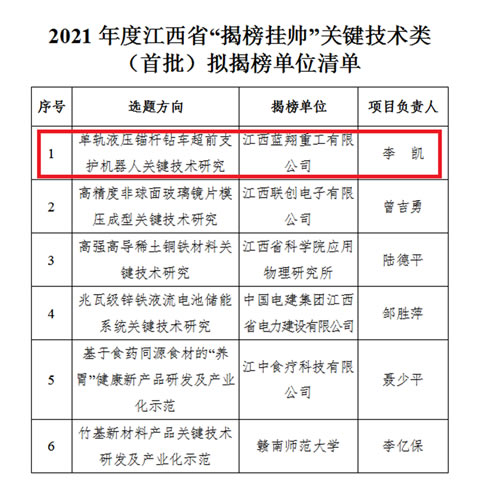 2021 年度江西省“揭榜挂帅”关键技术类（首批）拟揭榜单位清单

| 序号 | 选题方向 | 揭榜单位 | 项目负责人 |
|---|---|---|---|
| 1 | 单轨液压锚杆钻车超前支护机器人关键技术研究 | 江西蓝翔重工有限公司 | 李　凯 |
| 2 | 高精度非球面玻璃镜片模压成型关键技术研究 | 江西联创电子有限公司 | 曾吉勇 |
| 3 | 高强高导稀土铜铁材料关键技术研究 | 江西省科学院应用物理研究所 | 陆德平 |
| 4 | 兆瓦级锌铁液流电池储能系统关键技术研究 | 中国电建集团江西省电力建设有限公司 | 邹胜萍 |
| 5 | 基于食药同源食材的“养胃”健康新产品研发及产业化示范 | 江中食疗科技有限公司 | 聂少平 |
| 6 | 竹基新材料产品关键技术研发及产业化示范 | 赣南师范大学 | 李亿保 |